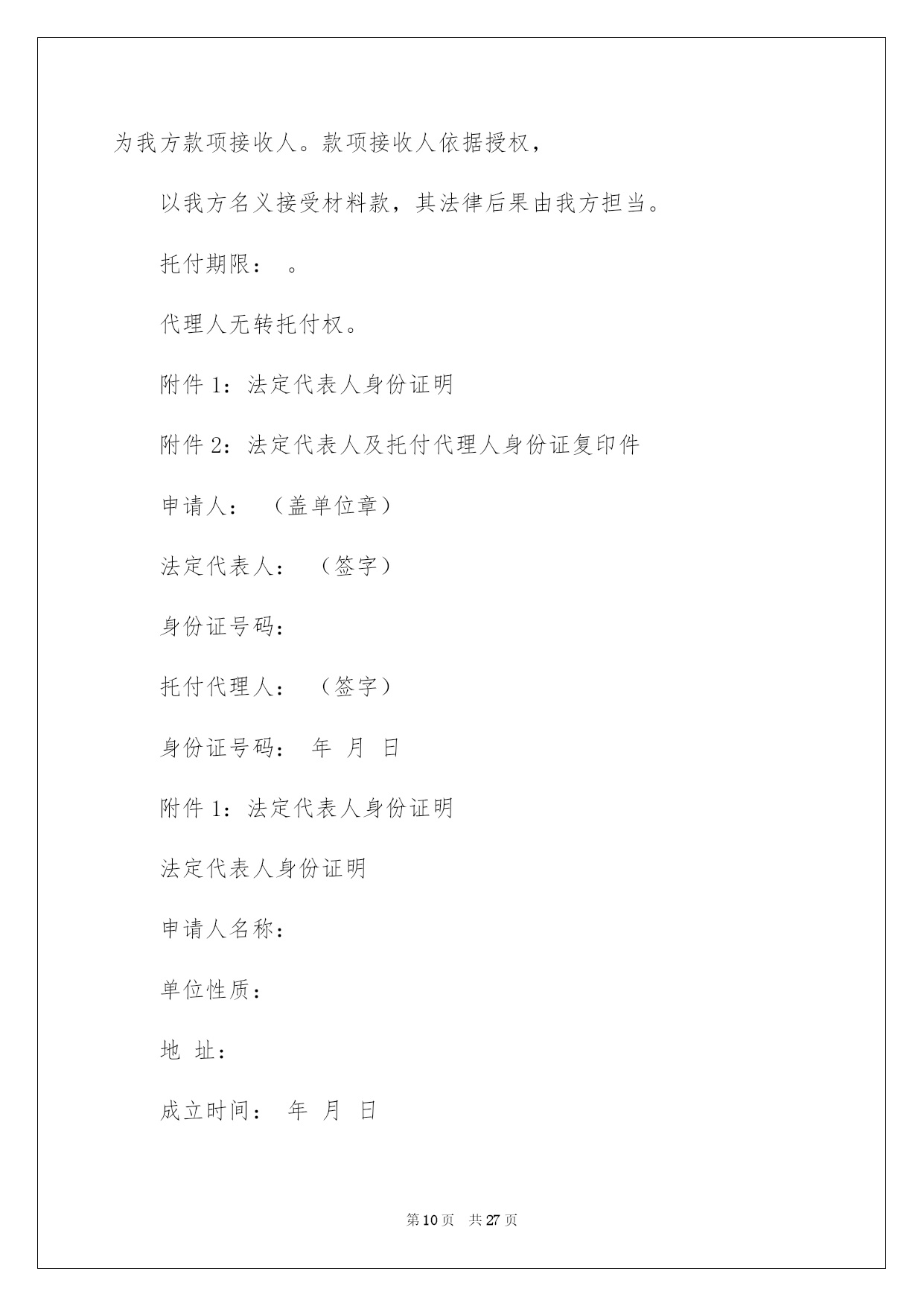 为我方款项接收人。款项接收人依据授权，

以我方名义接受材料款，其法律后果由我方担当。

托付期限： 。

代理人无转托付权。

附件 1：法定代表人身份证明

附件 2：法定代表人及托付代理人身份证复印件

申请人： （盖单位章）

法定代表人： （签字）

身份证号码：

托付代理人： （签字）

身份证号码： 年 月 日

附件 1：法定代表人身份证明

法定代表人身份证明

申请人名称：

单位性质：

地 址：

成立时间： 年 月 日

第 10 页 共 27 页